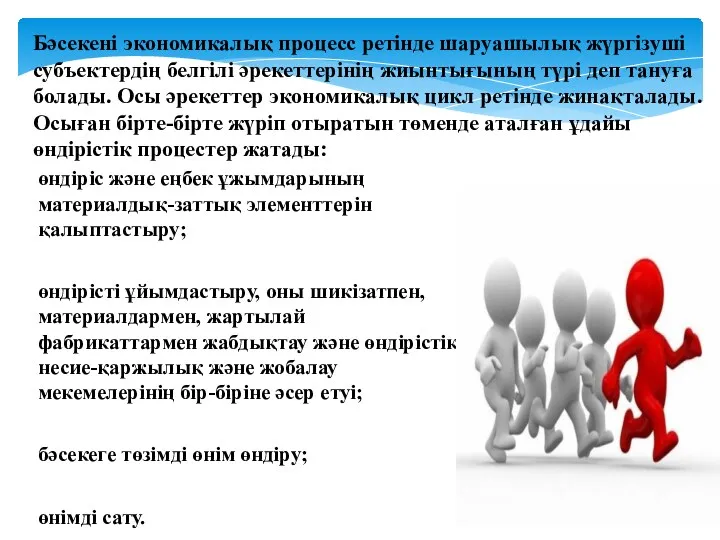 Бәсекені экономикалық процесс ретінде шаруашылық жүргізуші субъектердің белгілі әрекеттерінің жиынтығының түрі деп тануға болады. Осы әрекеттер экономикалық цикл ретінде жинақталады. Осыған бірте-бірте жүріп отыратын төменде аталған ұдайы өндірістік процестер жатады:

өндіріс және еңбек ұжымдарының материалдық-заттық элементтерін қалыптастыру;

өндірісті ұйымдастыру, оны шикізатпен, материалдармен, жартылай фабрикаттармен жабдықтау және өндірістік несие-қаржылық және жобалау мекемелерінің бір-біріне әсер етуі;

бәсекеге төзімді өнім өндіру;

өнімді сату.